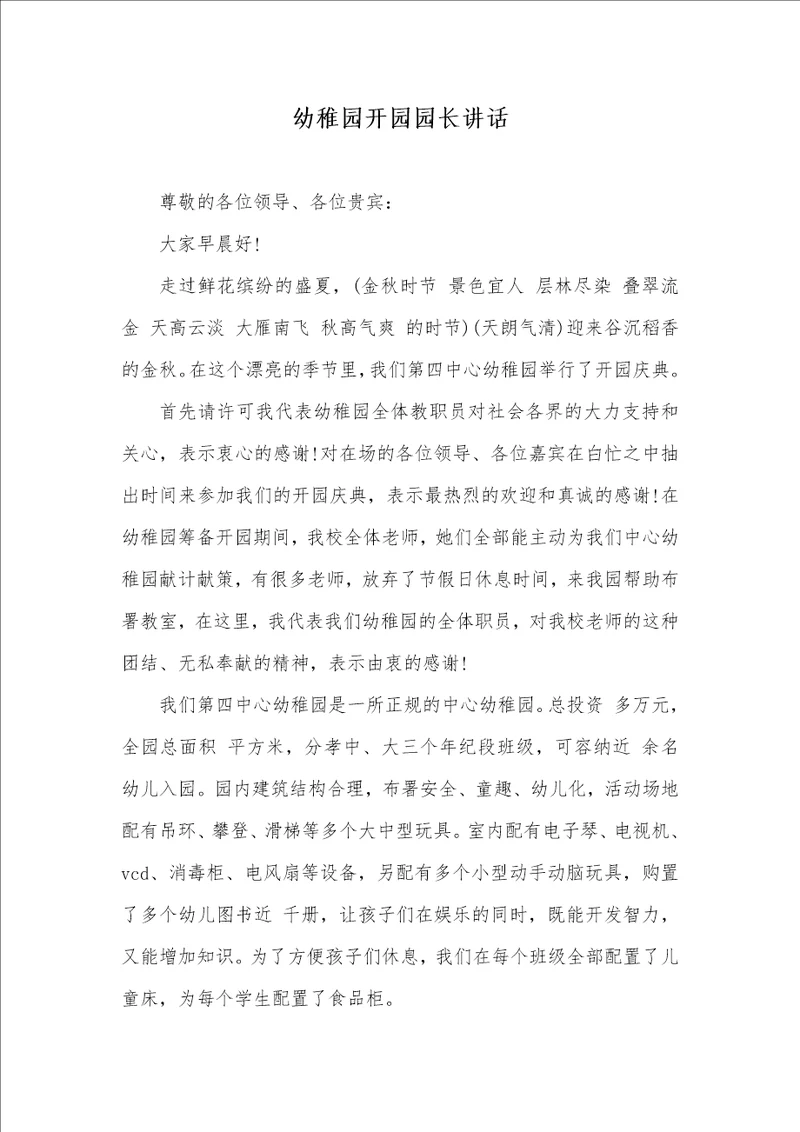 幼稚园开园园长讲话

尊敬的各位领导、各位贵宾：

大家早晨好！

走过鲜花缤纷的盛夏，(金秋时节 景色宜人 层林尽染 叠翠流金 天高云淡 大雁南飞 秋高气爽 的时节)(天朗气清)迎来谷沉稻香的金秋。在这个漂亮的季节里，我们第四中心幼稚园举行了开园庆典。

首先请许可我代表幼稚园全体教职员对社会各界的大力支持和关心，表示衷心的感谢！对在场的各位领导、各位嘉宾在白忙之中抽出时间来参加我们的开园庆典，表示最热烈的欢迎和真诚的感谢！在幼稚园筹备开园期间，我校全体老师，她们全部能主动为我们中心幼稚园献计献策，有很多老师，放弃了节假日休息时间，来我园帮助布署教室，在这里，我代表我们幼稚园的全体职员，对我校老师的这种团结、无私奉献的精神，表示由衷的感谢！

我们第四中心幼稚园是一所正规的中心幼稚园。总投资 多万元，全园总面积 平方米，分孝中、大三个年纪段班级，可容纳近 余名幼儿入园。园内建筑结构合理，布署安全、童趣、幼儿化，活动场地配有吊环、攀登、滑梯等多个大中型玩具。室内配有电子琴、电视机、vcd、消毒柜、电风扇等设备，另配有多个小型动手动脑玩具，购置了多个幼儿图书近 千册，让孩子们在娱乐的同时，既能开发智力，又能增加知识。为了方便孩子们休息，我们在每个班级全部配置了儿童床，为每个学生配置了食品柜。